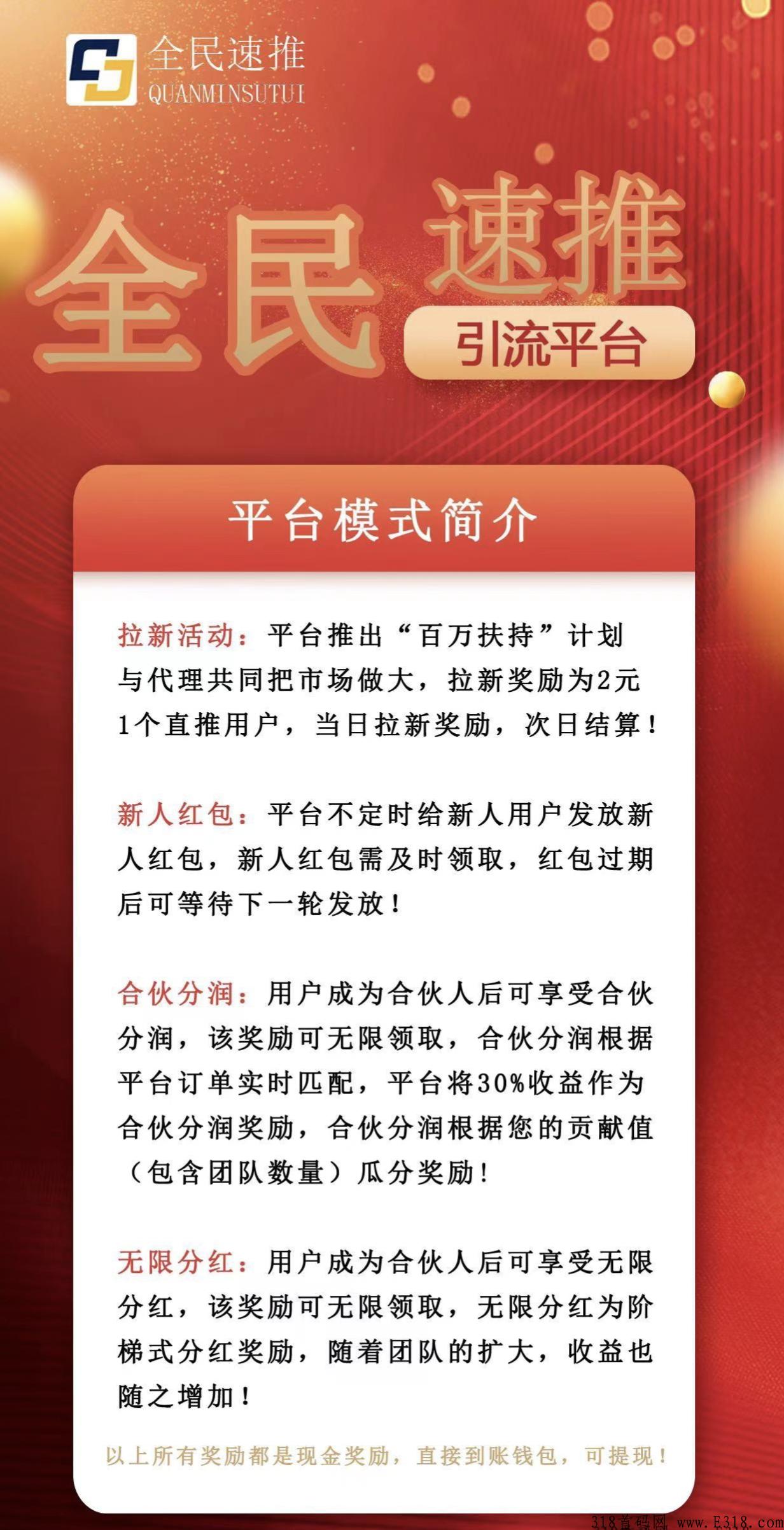 全民速推
QUANMINSUTUI

全民速推
引流平台

平台模式简介

拉新活动：平台推出“百万扶持”计划与代理共同把市场做大，拉新奖励为2元1个直推用户，当日拉新奖励，次日结算！

新人红包：平台不定时给新人用户发放新人红包，新人红包需及时领取，红包过期后可等待下一轮发放！

合伙分润：用户成为合伙人后可享受合伙分润，该奖励可无限领取，合伙分润根据平台订单实时匹配，平台将30%收益作为合伙分润奖励，合伙分润根据您的贡献值（包含团队数量）瓜分奖励！

无限分红：用户成为合伙人后可享受无限分红，该奖励可无限领取，无限分红为阶梯式分红奖励，随着团队的扩大，收益也随之增加！

以上所有奖励都是现金奖励，直接到账钱包，可提现！

318首码网 www.E318.com